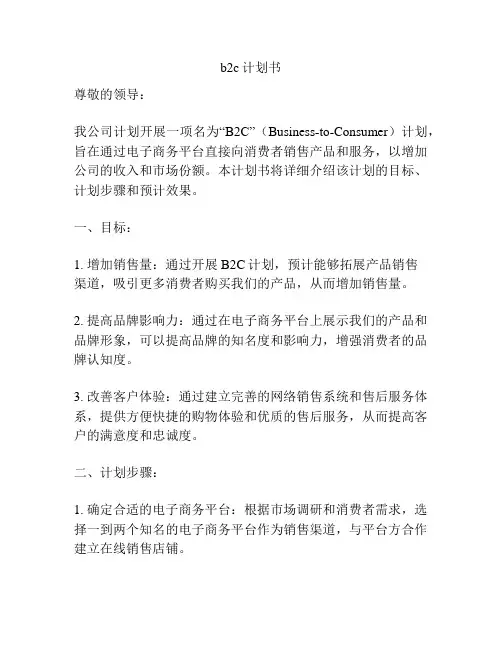 b2c 计划书

尊敬的领导：

我公司计划开展一项名为“B2C”（Business-to-Consumer）计划，旨在通过电子商务平台直接向消费者销售产品和服务，以增加公司的收入和市场份额。本计划书将详细介绍该计划的目标、计划步骤和预计效果。

一、目标：

1. 增加销售量：通过开展 B2C 计划，预计能够拓展产品销售渠道，吸引更多消费者购买我们的产品，从而增加销售量。

2. 提高品牌影响力：通过在电子商务平台上展示我们的产品和品牌形象，可以提高品牌的知名度和影响力，增强消费者的品牌认知度。

3. 改善客户体验：通过建立完善的网络销售系统和售后服务体系，提供方便快捷的购物体验和优质的售后服务，从而提高客户的满意度和忠诚度。

二、计划步骤：

1. 确定合适的电子商务平台：根据市场调研和消费者需求，选择一到两个知名的电子商务平台作为销售渠道，与平台方合作建立在线销售店铺。